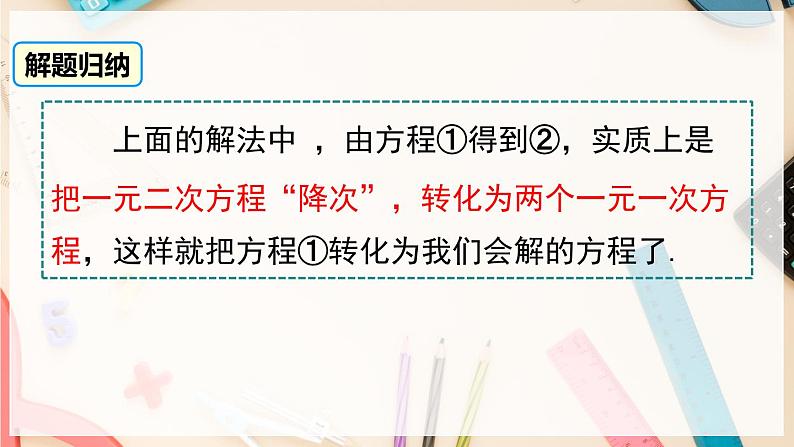 解题归纳

上面的解法中 ，由方程①得到②，实质上是把一元二次方程“降次”，转化为两个一元一次方程，这样就把方程①转化为我们会解的方程了.